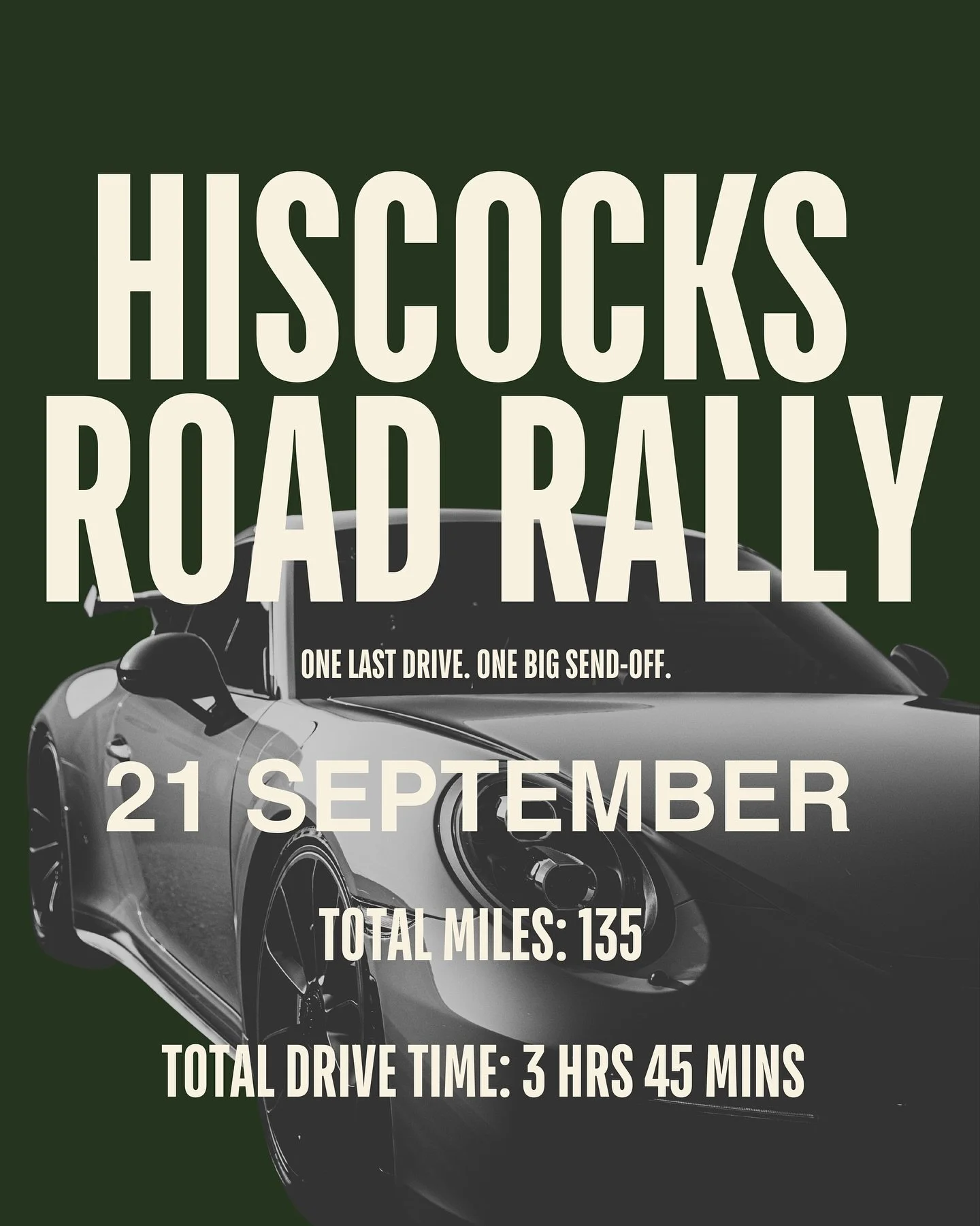 HISCOCKS ROAD RALLY

ONE LAST DRIVE. ONE BIG SEND-OFF.

21 SEPTEMBER

TOTAL MILES: 135

TOTAL DRIVE TIME: 3 HRS 45 MINS